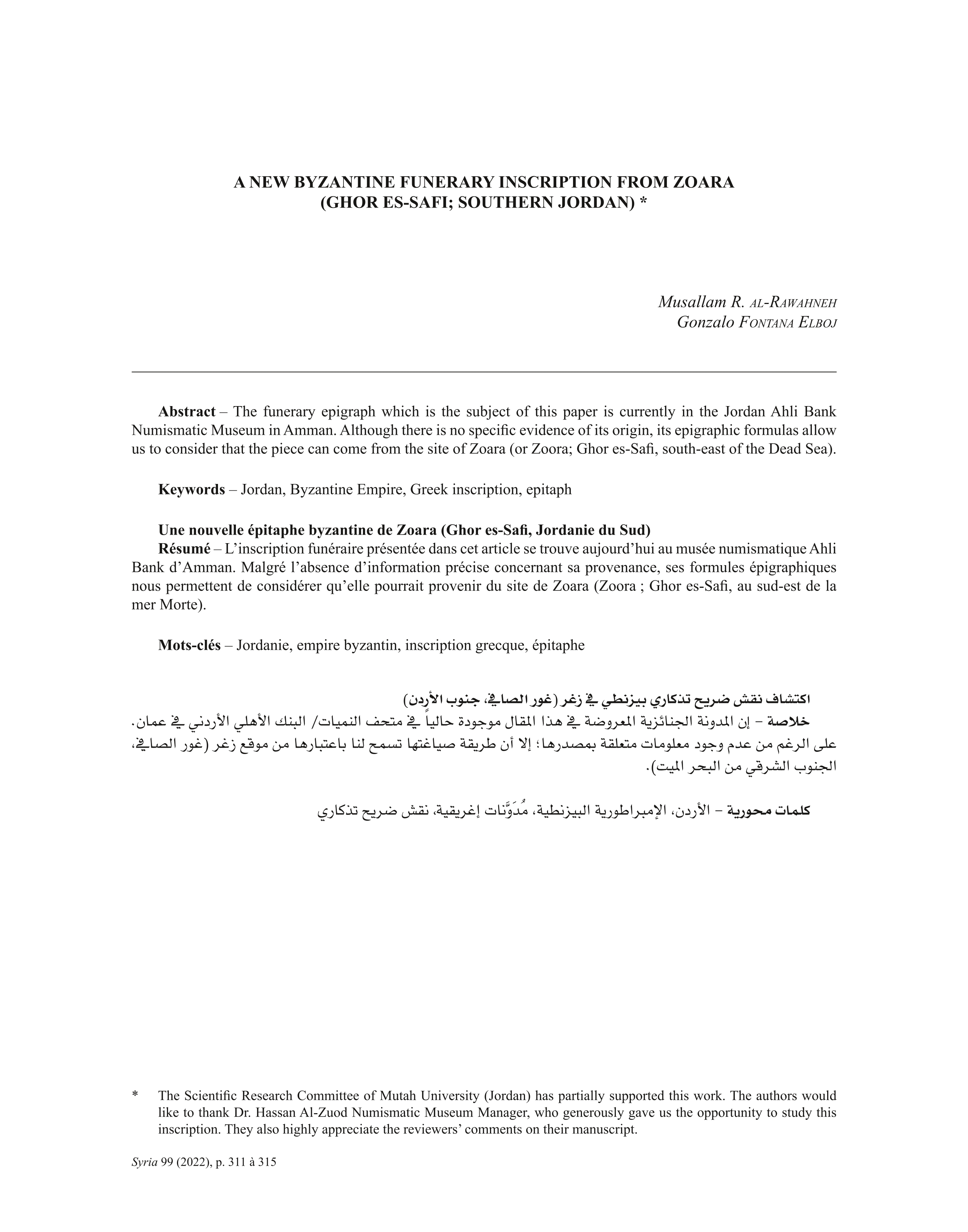 A NEW BYZANTINE FUNERARY INSCRIPTION FROM ZOARA (GHOR ES-SAFI; SOUTHERN JORDAN) *

Musallam R. AL-RAWAHNEH
Gonzalo FONTANA ELBOJ

Abstract – The funerary epigraph which is the subject of this paper is currently in the Jordan Ahli Bank Numismatic Museum in Amman. Although there is no specific evidence of its origin, its epigraphic formulas allow us to consider that the piece can come from the site of Zoara (or Zoora; Ghor es-Safi, south-east of the Dead Sea).

Keywords – Jordan, Byzantine Empire, Greek inscription, epitaph

Une nouvelle épitaphe byzantine de Zoara (Ghor es-Safi, Jordanie du Sud)
Résumé – L'inscription funéraire présentée dans cet article se trouve aujourd'hui au musée numismatique Ahli Bank d'Amman. Malgré l'absence d'information précise concernant sa provenance, ses formules épigraphiques nous permettent de considérer qu'elle pourrait provenir du site de Zoara (Zoora ; Ghor es-Safi, au sud-est de la mer Morte).

Mots-clés – Jordanie, empire byzantin, inscription grecque, épitaphe

اكتشاف نقش ضريح تذكاري بيزنطي في زغر (غور الصافي، جنوب الأردن)
خلاصة – إن المدونة الجنائزية المعروضة في هذا المقال موجودة حالياً في متحف النميات/ البنك الأهلي الأردني في عمان. على الرغم من عدم وجود معلومات متعلقة بمصدرها؛ إلا أن طريقة صياغتها تسمح لنا باعتبارها من موقع زغر (غور الصافي، الجنوب الشرقي من البحر الميت).

كلمات محورية – الأردن، الإمبراطورية البيزنطية، مُدَوَّنات إغريقية، نقش ضريح تذكاري

* The Scientific Research Committee of Mutah University (Jordan) has partially supported this work. The authors would like to thank Dr. Hassan Al-Zuod Numismatic Museum Manager, who generously gave us the opportunity to study this inscription. They also highly appreciate the reviewers' comments on their manuscript.

Syria 99 (2022), p. 311 à 315